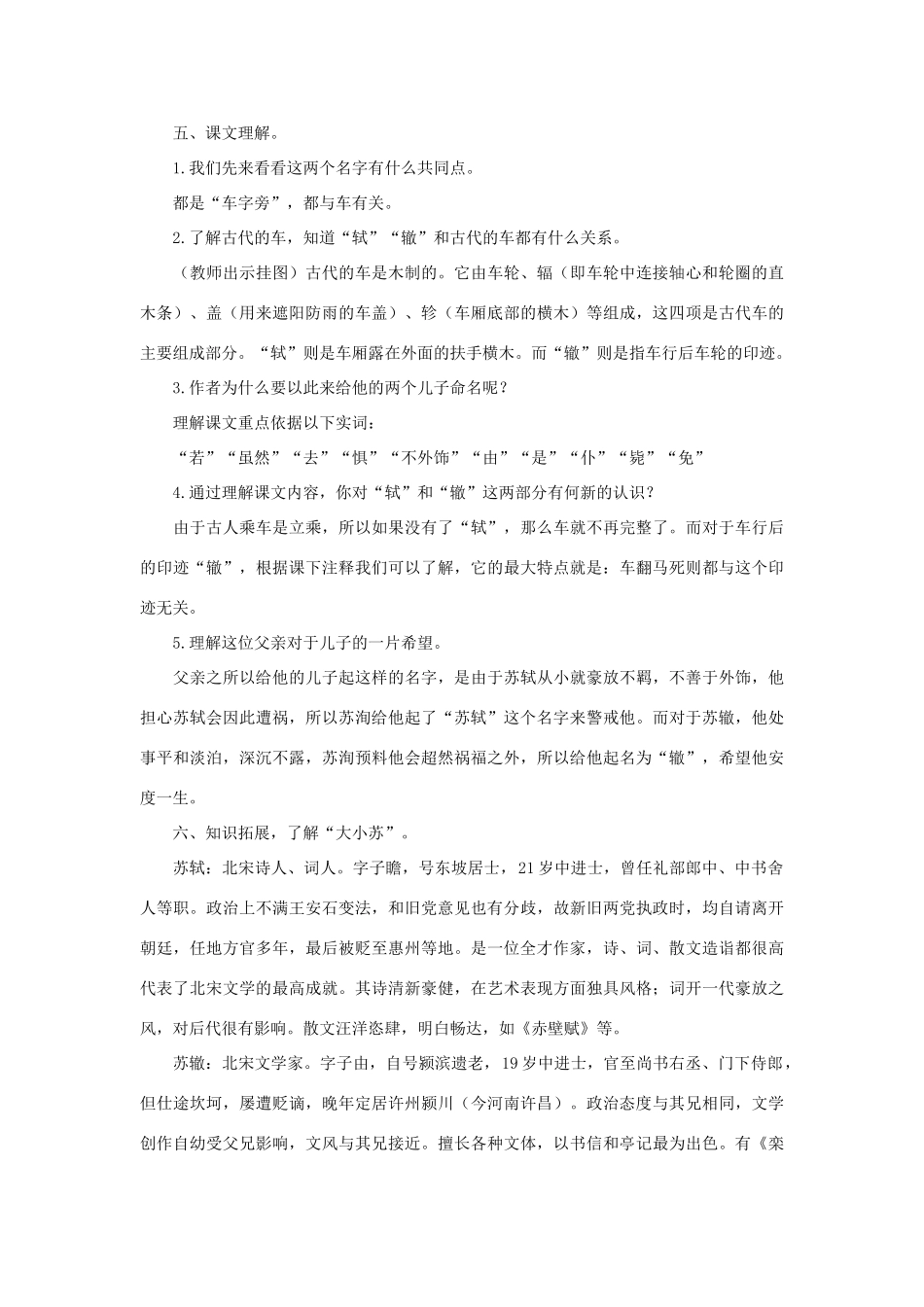 五、课文理解。

1.我们先来看看这两个名字有什么共同点。

都是“车字旁”，都与车有关。

2.了解古代的车，知道“轼”“辙”和古代的车都有什么关系。

（教师出示挂图）古代的车是木制的。它由车轮、辐（即车轮中连接轴心和轮圈的直木条）、盖（用来遮阳防雨的车盖）、轸（车厢底部的横木）等组成，这四项是古代车的主要组成部分。“轼”则是车厢露在外面的扶手横木。而“辙”则是指车行后车轮的印迹。

3.作者为什么要以此来给他的两个儿子命名呢？

理解课文重点依据以下实词：

“若”“虽然”“去”“惧”“不外饰”“由”“是”“仆”“毙”“免”

4.通过理解课文内容，你对“轼”和“辙”这两部分有何新的认识？

由于古人乘车是立乘，所以如果没有了“轼”，那么车就不再完整了。而对于车行后的印迹“辙”，根据课下注释我们可以了解，它的最大特点就是：车翻马死则都与这个印迹无关。

5.理解这位父亲对于儿子的一片希望。

父亲之所以给他的儿子起这样的名字，是由于苏轼从小就豪放不羁，不善于外饰，他担心苏轼会因此遭祸，所以苏洵给他起了“苏轼”这个名字来警戒他。而对于苏辙，他处事平和淡泊，深沉不露，苏洵预料他会超然祸福之外，所以给他起名为“辙”，希望他安度一生。

六、知识拓展，了解“大小苏”。

苏轼：北宋诗人、词人。字子瞻，号东坡居士，21岁中进士，曾任礼部郎中、中书舍人等职。政治上不满王安石变法，和旧党意见也有分歧，故新旧两党执政时，均自请离开朝廷，任地方官多年，最后被贬至惠州等地。是一位全才作家，诗、词、散文造诣都很高代表了北宋文学的最高成就。其诗清新豪健，在艺术表现方面独具风格；词开一代豪放之风，对后代很有影响。散文汪洋恣肆，明白畅达，如《赤壁赋》等。

苏辙：北宋文学家。字子由，自号颍滨遗老，19岁中进士，官至尚书右丞、门下侍郎，但仕途坎坷，屡遭贬谪，晚年定居许州颍川（今河南许昌）。政治态度与其兄相同，文学创作自幼受父兄影响，文风与其兄接近。擅长各种文体，以书信和亭记最为出色。有《栾